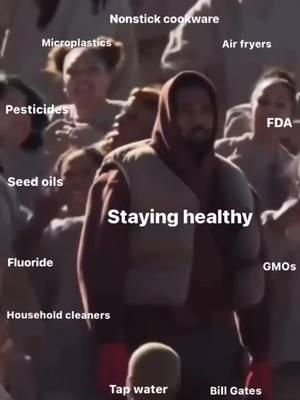 Nonstick cookware

Microplastics

Air fryers

Pesticides

FDA

Seed oils

Staying healthy

Fluoride

GMOs

Household cleaners

Tap water

Bill Gates